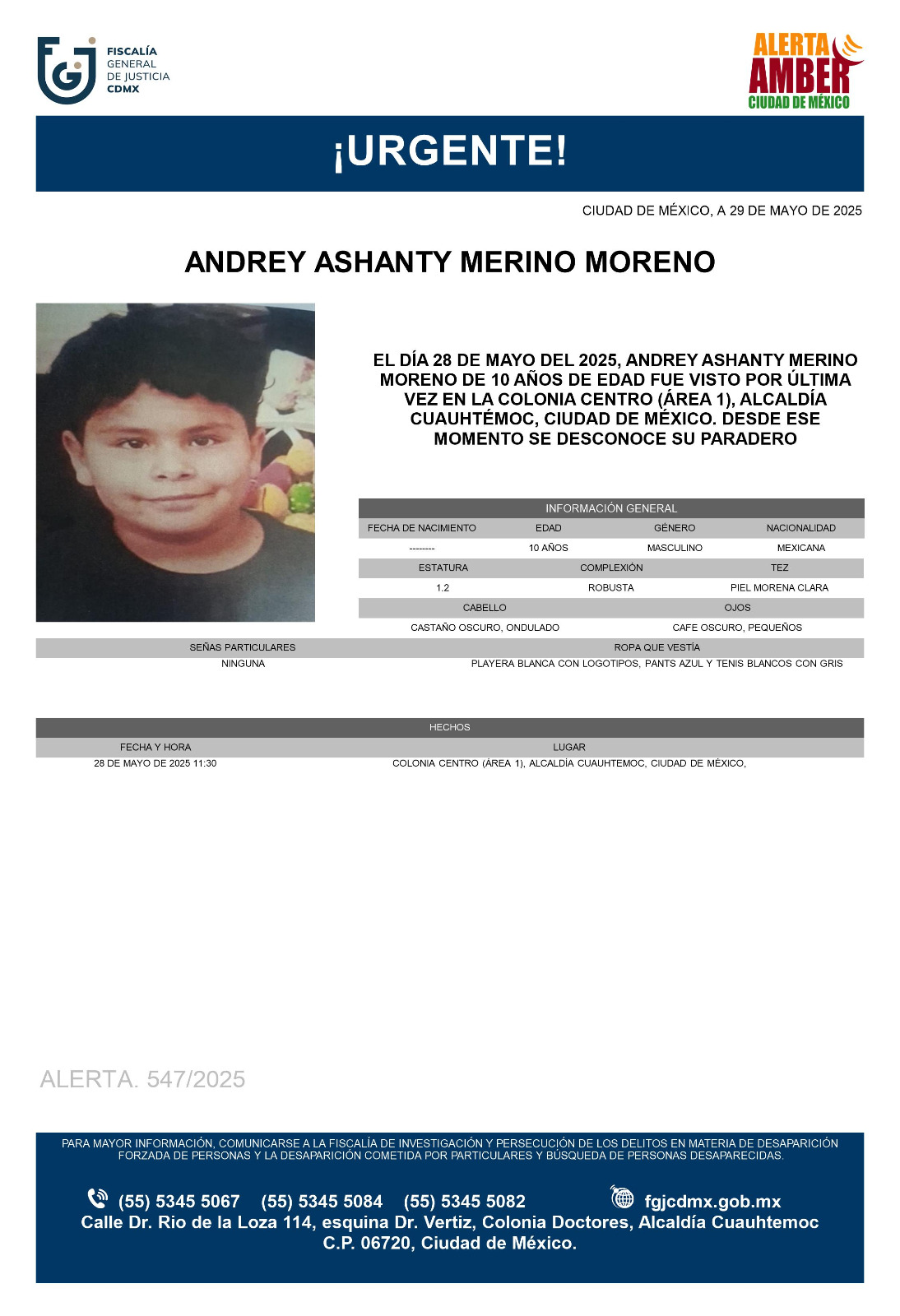 FISCALÍA GENERAL DE JUSTICIA CDMX

ALERTA AMBER CIUDAD DE MÉXICO

¡URGENTE!

CIUDAD DE MÉXICO, A 29 DE MAYO DE 2025

ANDREY ASHANTY MERINO MORENO

EL DÍA 28 DE MAYO DEL 2025, ANDREY ASHANTY MERINO MORENO DE 10 AÑOS DE EDAD FUE VISTO POR ÚLTIMA VEZ EN LA COLONIA CENTRO (ÁREA 1), ALCALDÍA CUAUHTÉMOC, CIUDAD DE MÉXICO. DESDE ESE MOMENTO SE DESCONOCE SU PARADERO

INFORMACIÓN GENERAL

| FECHA DE NACIMIENTO | EDAD | GÉNERO | NACIONALIDAD |
|---|---|---|---|
| -------- | 10 AÑOS | MASCULINO | MEXICANA |

| ESTATURA | COMPLEXIÓN | TEZ |
|---|---|---|
| 1.2 | ROBUSTA | PIEL MORENA CLARA |

| CABELLO | OJOS |
|---|---|
| CASTAÑO OSCURO, ONDULADO | CAFE OSCURO, PEQUEÑOS |

| SEÑAS PARTICULARES | ROPA QUE VESTÍA |
|---|---|
| NINGUNA | PLAYERA BLANCA CON LOGOTIPOS, PANTS AZUL Y TENIS BLANCOS CON GRIS |

HECHOS

| FECHA Y HORA | LUGAR |
|---|---|
| 28 DE MAYO DE 2025 11:30 | COLONIA CENTRO (ÁREA 1), ALCALDÍA CUAUHTEMOC, CIUDAD DE MÉXICO, |

ALERTA. 547/2025

PARA MAYOR INFORMACIÓN, COMUNICARSE A LA FISCALÍA DE INVESTIGACIÓN Y PERSECUCIÓN DE LOS DELITOS EN MATERIA DE DESAPARICIÓN FORZADA DE PERSONAS Y LA DESAPARICIÓN COMETIDA POR PARTICULARES Y BÚSQUEDA DE PERSONAS DESAPARECIDAS.

(55) 5345 5067 (55) 5345 5084 (55) 5345 5082 fgjcdmx.gob.mx
Calle Dr. Rio de la Loza 114, esquina Dr. Vertiz, Colonia Doctores, Alcaldía Cuauhtemoc C.P. 06720, Ciudad de México.